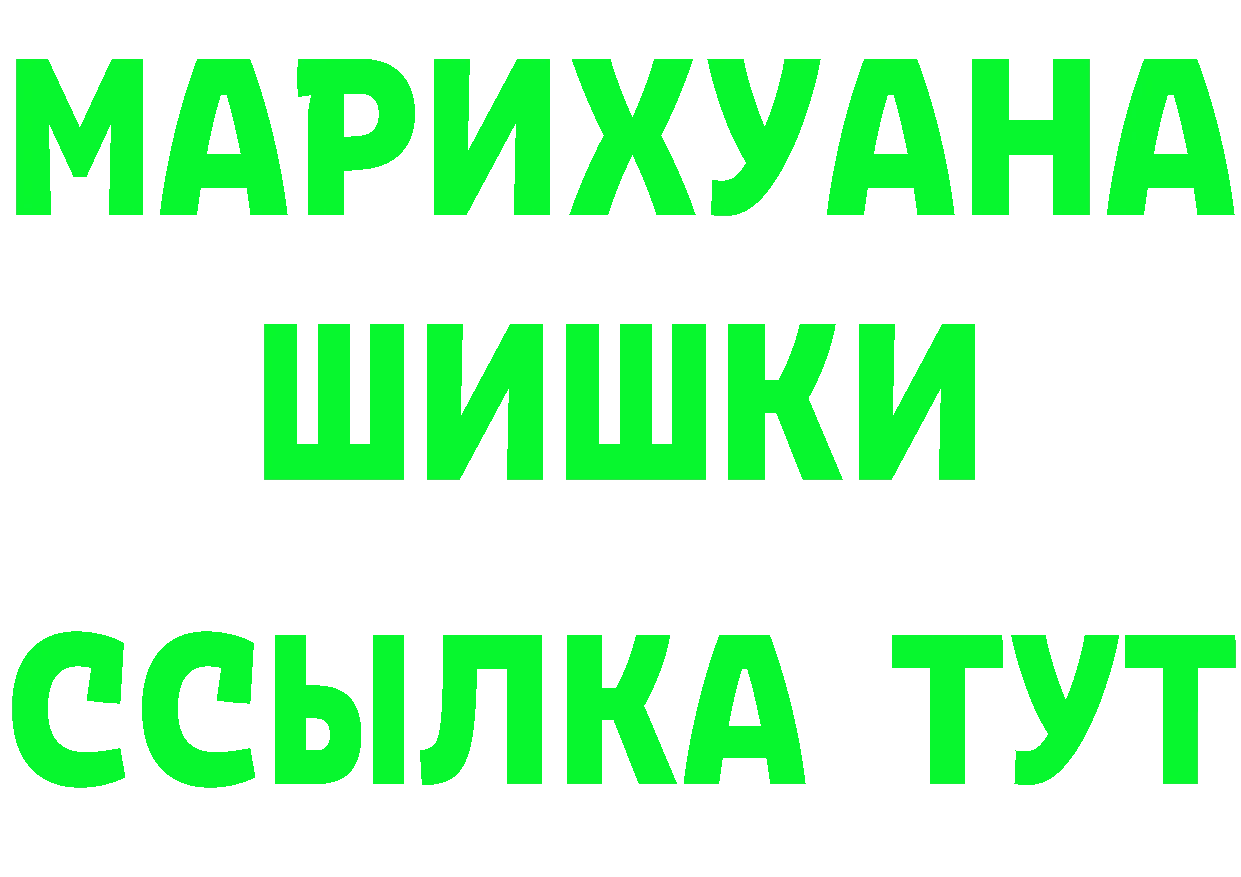 МАРИХУАНА
ШИШКИ
ССЫЛКА ТУТ